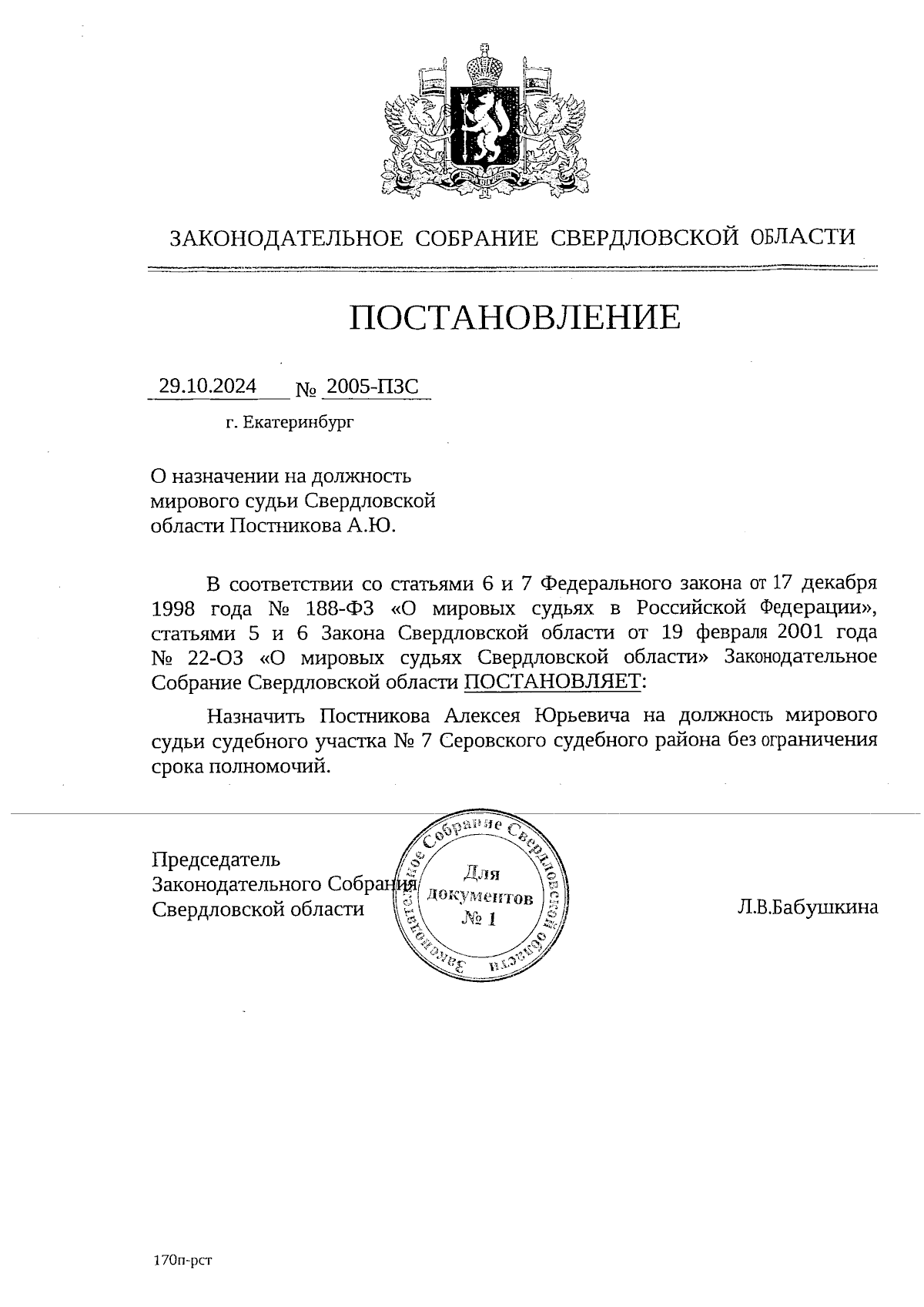 ЗАКОНОДАТЕЛЬНОЕ СОБРАНИЕ СВЕРДЛОВСКОЙ ОБЛАСТИ

ПОСТАНОВЛЕНИЕ

29.10.2024 № 2005-ПЗС

г. Екатеринбург

О назначении на должность мирового судьи Свердловской области Постникова А.Ю.

В соответствии со статьями 6 и 7 Федерального закона от 17 декабря 1998 года № 188-ФЗ «О мировых судьях в Российской Федерации», статьями 5 и 6 Закона Свердловской области от 19 февраля 2001 года № 22-ОЗ «О мировых судьях Свердловской области» Законодательное Собрание Свердловской области ПОСТАНОВЛЯЕТ:

Назначить Постникова Алексея Юрьевича на должность мирового судьи судебного участка № 7 Серовского судебного района без ограничения срока полномочий.

Председатель Законодательного Собрания Свердловской области

Законодательное Собрание Свердловской области
Для документов
№ 1

Л.В.Бабушкина

170п-рст